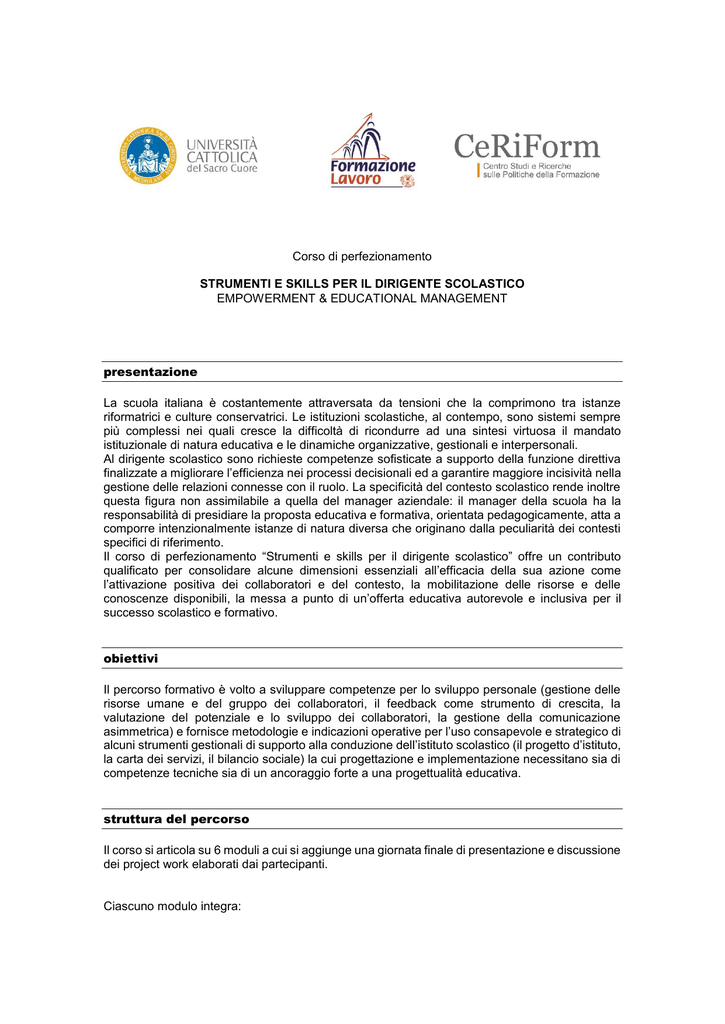 UNIVERSITÀ CATTOLICA del Sacro Cuore

Formazione Lavoro

CeRiForm
Centro Studi e Ricerche sulle Politiche della Formazione

Corso di perfezionamento

STRUMENTI E SKILLS PER IL DIRIGENTE SCOLASTICO
EMPOWERMENT & EDUCATIONAL MANAGEMENT

presentazione

La scuola italiana è costantemente attraversata da tensioni che la comprimono tra istanze riformatrici e culture conservatrici. Le istituzioni scolastiche, al contempo, sono sistemi sempre più complessi nei quali cresce la difficoltà di ricondurre ad una sintesi virtuosa il mandato istituzionale di natura educativa e le dinamiche organizzative, gestionali e interpersonali.
Al dirigente scolastico sono richieste competenze sofisticate a supporto della funzione direttiva finalizzate a migliorare l'efficienza nei processi decisionali ed a garantire maggiore incisività nella gestione delle relazioni connesse con il ruolo. La specificità del contesto scolastico rende inoltre questa figura non assimilabile a quella del manager aziendale: il manager della scuola ha la responsabilità di presidiare la proposta educativa e formativa, orientata pedagogicamente, atta a comporre intenzionalmente istanze di natura diversa che originano dalla peculiarità dei contesti specifici di riferimento.
Il corso di perfezionamento "Strumenti e skills per il dirigente scolastico" offre un contributo qualificato per consolidare alcune dimensioni essenziali all'efficacia della sua azione come l'attivazione positiva dei collaboratori e del contesto, la mobilitazione delle risorse e delle conoscenze disponibili, la messa a punto di un'offerta educativa autorevole e inclusiva per il successo scolastico e formativo.

obiettivi

Il percorso formativo è volto a sviluppare competenze per lo sviluppo personale (gestione delle risorse umane e del gruppo dei collaboratori, il feedback come strumento di crescita, la valutazione del potenziale e lo sviluppo dei collaboratori, la gestione della comunicazione asimmetrica) e fornisce metodologie e indicazioni operative per l'uso consapevole e strategico di alcuni strumenti gestionali di supporto alla conduzione dell'istituto scolastico (il progetto d'istituto, la carta dei servizi, il bilancio sociale) la cui progettazione e implementazione necessitano sia di competenze tecniche sia di un ancoraggio forte a una progettualità educativa.

struttura del percorso

Il corso si articola su 6 moduli a cui si aggiunge una giornata finale di presentazione e discussione dei project work elaborati dai partecipanti.

Ciascuno modulo integra: